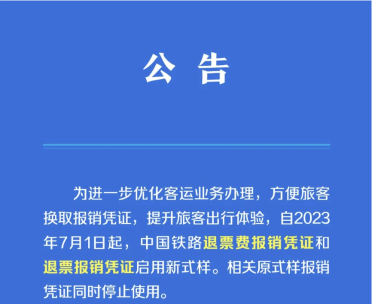 公 告

为进一步优化客运业务办理，方便旅客换取报销凭证，提升旅客出行体验，自2023年7月1日起，中国铁路退票费报销凭证和退票报销凭证启用新式样。相关原式样报销凭证同时停止使用。